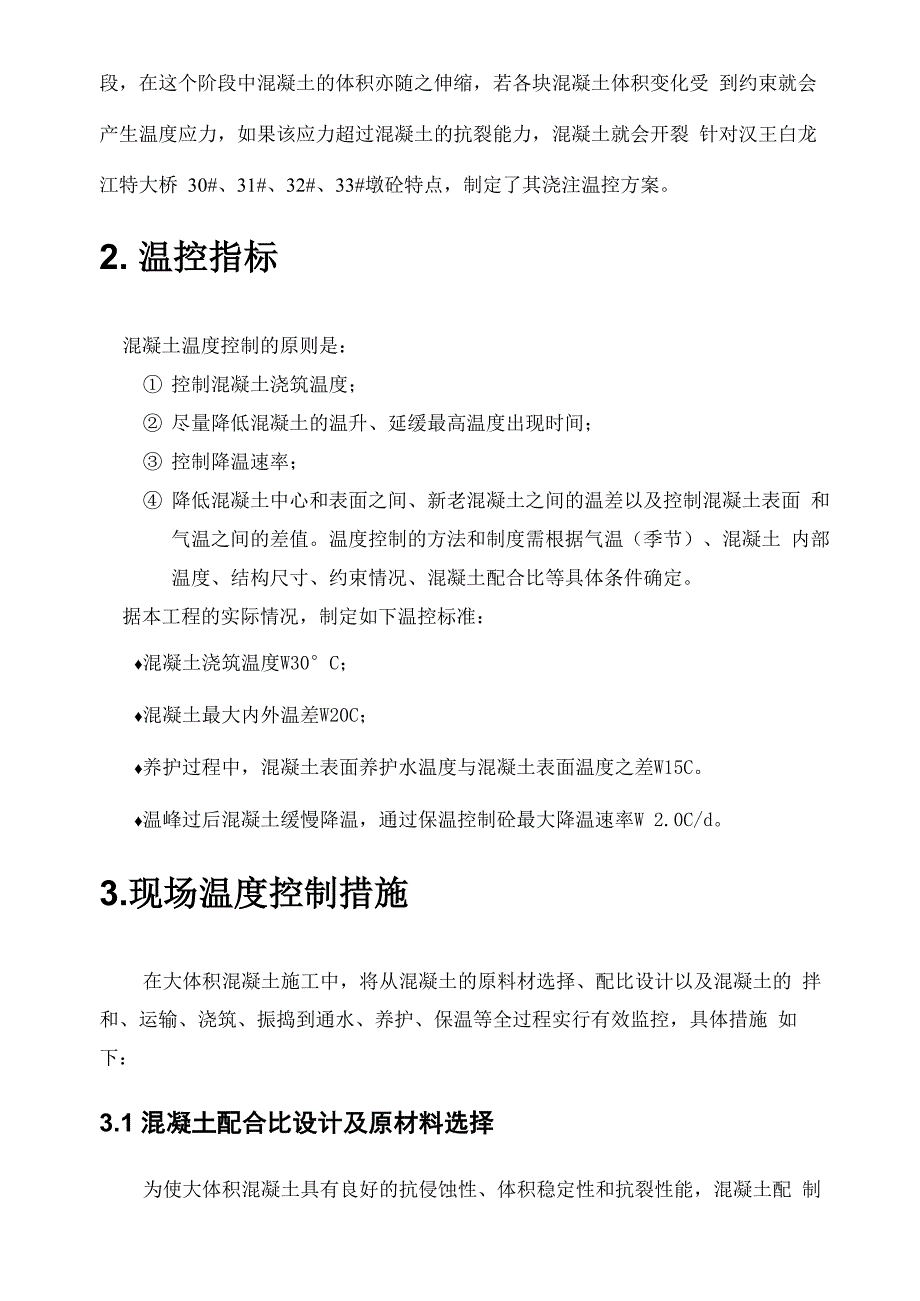 段，在这个阶段中混凝土的体积亦随之伸缩，若各块混凝土体积变化受 到约束就会产生温度应力，如果该应力超过混凝土的抗裂能力，混凝土就会开裂 针对汉王白龙江特大桥 30#、31#、32#、33#墩砼特点，制定了其浇注温控方案。

2. 温控指标

混凝土温度控制的原则是：
① 控制混凝土浇筑温度；
② 尽量降低混凝土的温升、延缓最高温度出现时间；
③ 控制降温速率；
④ 降低混凝土中心和表面之间、新老混凝土之间的温差以及控制混凝土表面 和气温之间的差值。温度控制的方法和制度需根据气温（季节）、混凝土 内部温度、结构尺寸、约束情况、混凝土配合比等具体条件确定。
据本工程的实际情况，制定如下温控标准：

♦混凝土浇筑温度W30° C；

♦混凝土最大内外温差W20C；

♦养护过程中，混凝土表面养护水温度与混凝土表面温度之差W15C。

♦温峰过后混凝土缓慢降温，通过保温控制砼最大降温速率W 2.0C/d。

3.现场温度控制措施

在大体积混凝土施工中，将从混凝土的原料材选择、配比设计以及混凝土的 拌和、运输、浇筑、振捣到通水、养护、保温等全过程实行有效监控，具体措施 如下：

3.1 混凝土配合比设计及原材料选择

为使大体积混凝土具有良好的抗侵蚀性、体积稳定性和抗裂性能，混凝土配 制